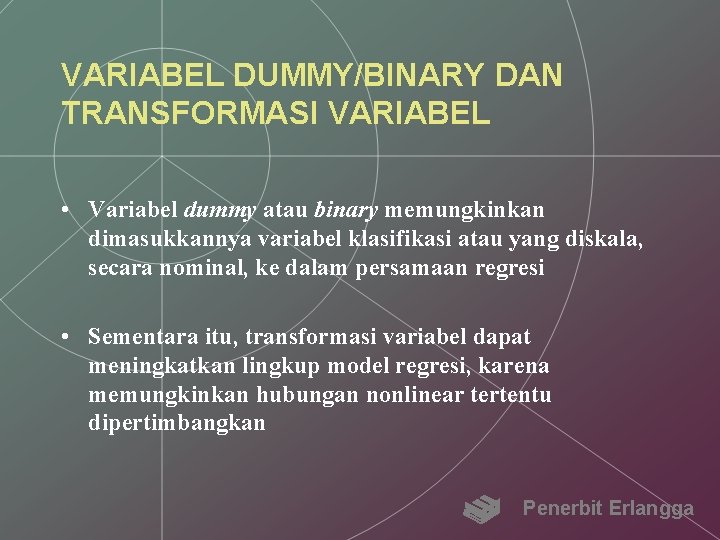 VARIABEL DUMMY/BINARY DAN TRANSFORMASI VARIABEL

• Variabel dummy atau binary memungkinkan dimasukkannya variabel klasifikasi atau yang diskala, secara nominal, ke dalam persamaan regresi

• Sementara itu, transformasi variabel dapat meningkatkan lingkup model regresi, karena memungkinkan hubungan nonlinear tertentu dipertimbangkan

Penerbit Erlangga